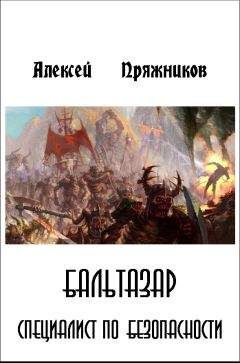 Алексей Пряжников

БАЛЬТАЗАР

СПЕЦИАЛИСТ ПО БЕЗОПАСНОСТИ